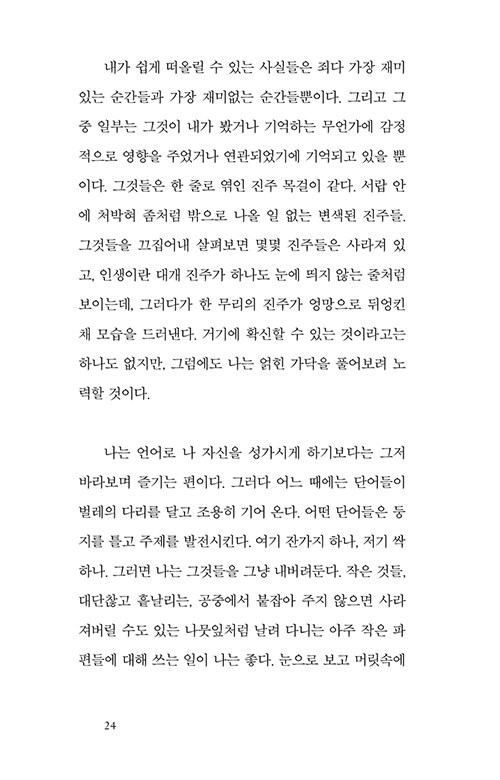 내가 쉽게 떠올릴 수 있는 사실들은 죄다 가장 재미있는 순간들과 가장 재미없는 순간들뿐이다. 그리고 그중 일부는 그것이 내가 봤거나 기억하는 무언가에 감정적으로 영향을 주었거나 연관되었기에 기억되고 있을 뿐이다. 그것들은 한 줄로 엮인 진주 목걸이 같다. 서랍 안에 처박혀 좀처럼 밖으로 나올 일 없는 변색된 진주들. 그것들을 끄집어내 살펴보면 몇몇 진주들은 사라져 있고, 인생이란 대개 진주가 하나도 눈에 띄지 않는 줄처럼 보이는데, 그러다가 한 무리의 진주가 엉망으로 뒤엉킨 채 모습을 드러낸다. 거기에 확신할 수 있는 것이라고는 하나도 없지만, 그럼에도 나는 얽힌 가닥을 풀어보려 노력할 것이다.

나는 언어로 나 자신을 성가시게 하기보다는 그저 바라보며 즐기는 편이다. 그러다 어느 때에는 단어들이 벌레의 다리를 달고 조용히 기어 온다. 어떤 단어들은 둥지를 틀고 주제를 발전시킨다. 여기 잔가지 하나, 저기 싹 하나. 그러면 나는 그것들을 그냥 내버려둔다. 작은 것들, 대단찮고 흩날리는, 공중에서 붙잡아 주지 않으면 사라져버릴 수도 있는 나뭇잎처럼 날려 다니는 아주 작은 파편들에 대해 쓰는 일이 나는 좋다. 눈으로 보고 머릿속에

24